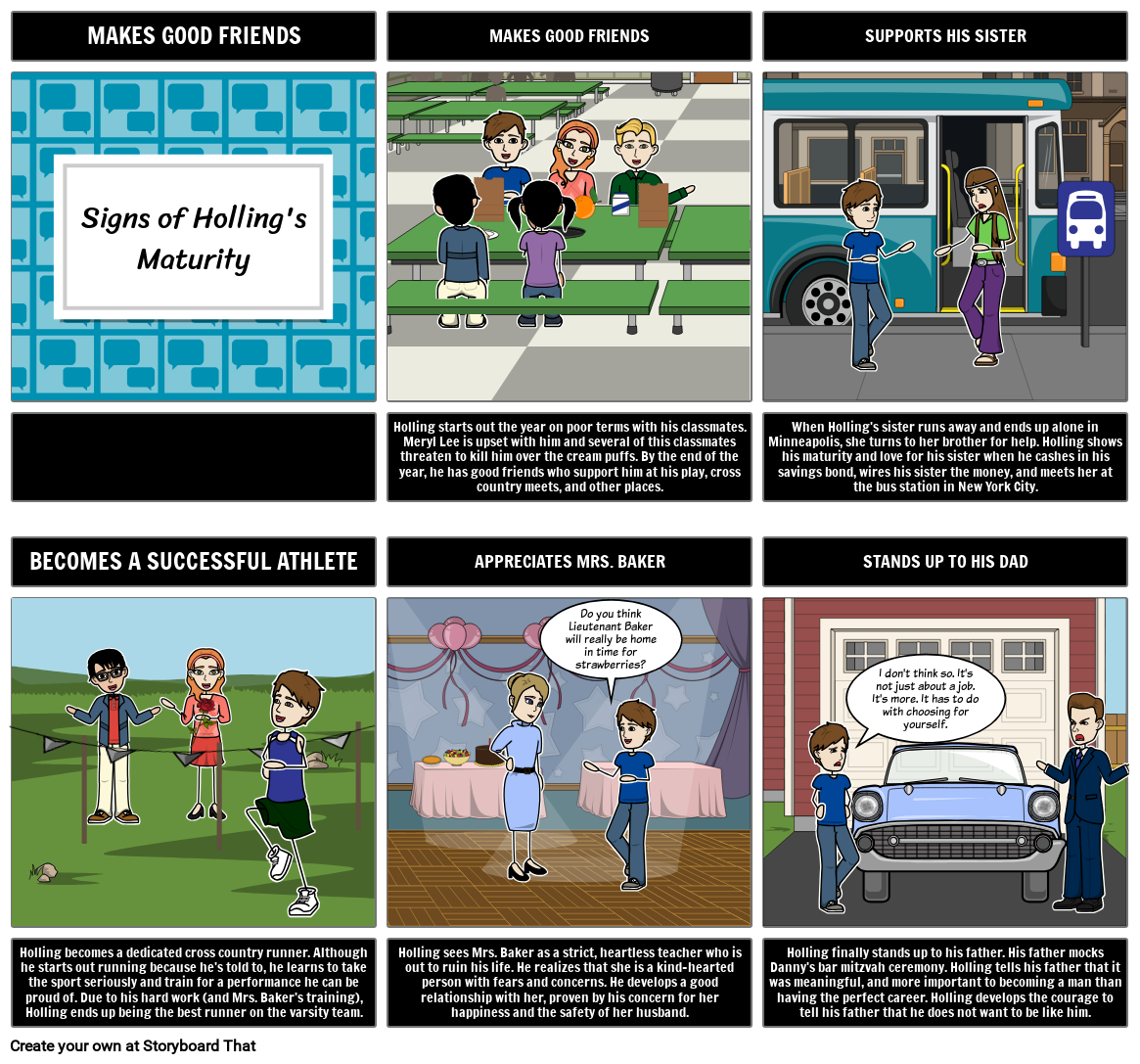 MAKES GOOD FRIENDS

Signs of Holling's Maturity

MAKES GOOD FRIENDS

Holling starts out the year on poor terms with his classmates. Meryl Lee is upset with him and several of this classmates threaten to kill him over the cream puffs. By the end of the year, he has good friends who support him at his play, cross country meets, and other places.

SUPPORTS HIS SISTER

When Holling's sister runs away and ends up alone in Minneapolis, she turns to her brother for help. Holling shows his maturity and love for his sister when he cashes in his savings bond, wires his sister the money, and meets her at the bus station in New York City.

BECOMES A SUCCESSFUL ATHLETE

Holling becomes a dedicated cross country runner. Although he starts out running because he's told to, he learns to take the sport seriously and train for a performance he can be proud of. Due to his hard work (and Mrs. Baker's training), Holling ends up being the best runner on the varsity team.

APPRECIATES MRS. BAKER

Do you think Lieutenant Baker will really be home in time for strawberries?

Holling sees Mrs. Baker as a strict, heartless teacher who is out to ruin his life. He realizes that she is a kind-hearted person with fears and concerns. He develops a good relationship with her, proven by his concern for her happiness and the safety of her husband.

STANDS UP TO HIS DAD

I don't think so. It's not just about a job. It's more. It has to do with choosing for yourself.

Holling finally stands up to his father. His father mocks Danny's bar mitzvah ceremony. Holling tells his father that it was meaningful, and more important to becoming a man than having the perfect career. Holling develops the courage to tell his father that he does not want to be like him.

Create your own at Storyboard That